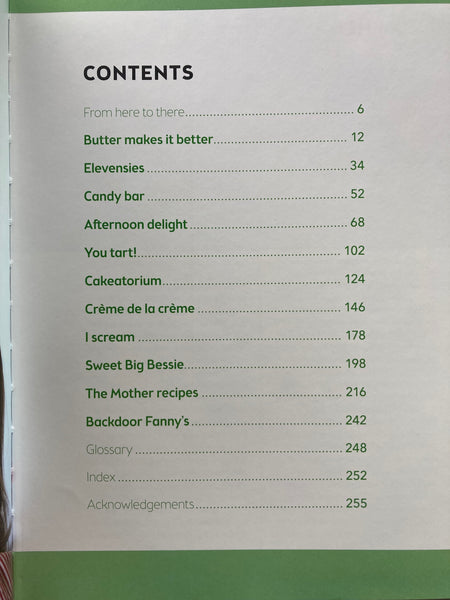 CONTENTS

From here to there 6

Butter makes it better 12

Elevensies 34

Candy bar 52

Afternoon delight 68

You tart! 102

Cakeatorium 124

Crème de la crème 146

I scream 178

Sweet Big Bessie 198

The Mother recipes 216

Backdoor Fanny's 242

Glossary 248

Index 252

Acknowledgements 255